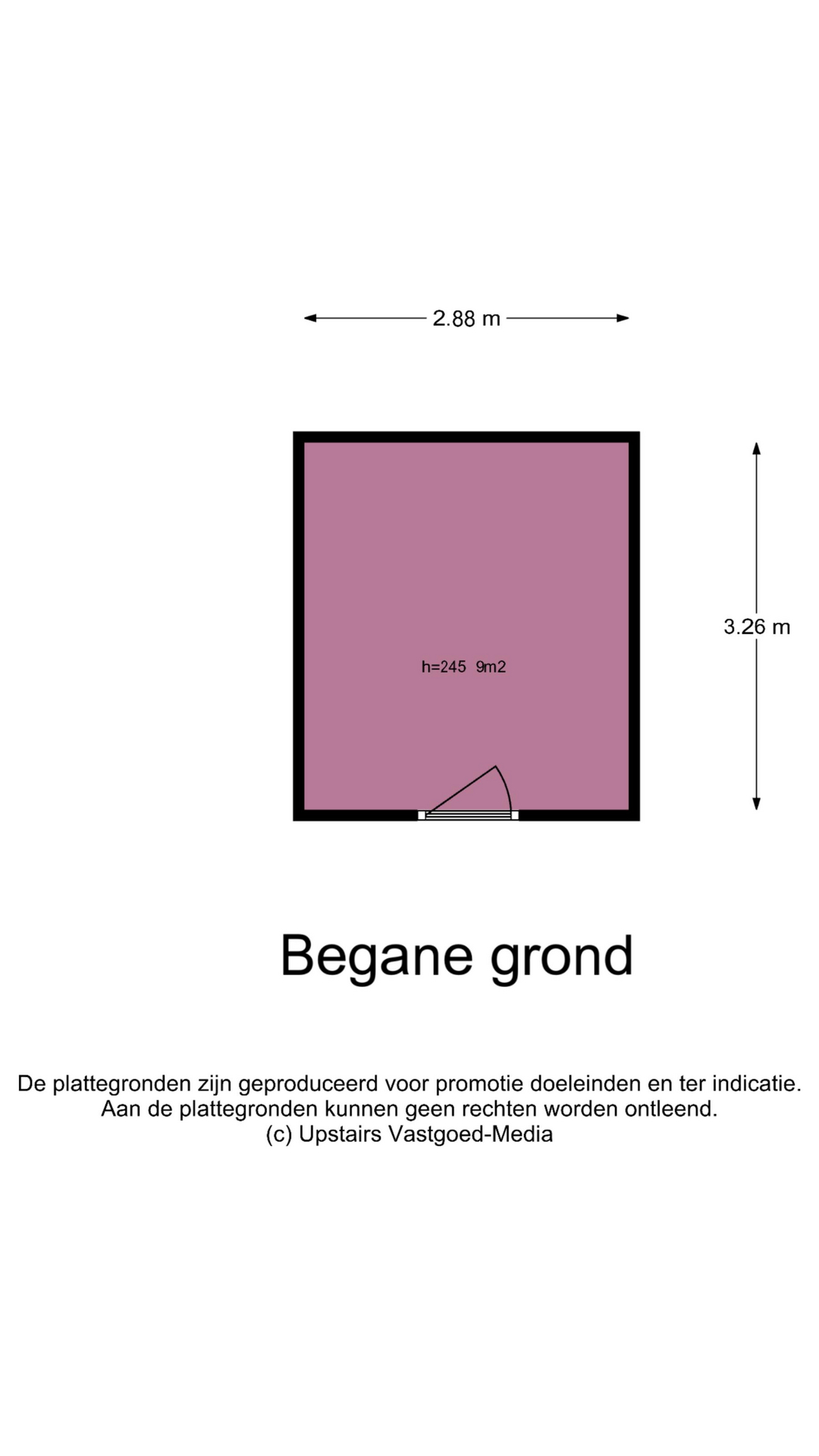 2.88 m

3.26 m

h=245 9m2

Begane grond

De plattegronden zijn geproduceerd voor promotie doeleinden en ter indicatie.
Aan de plattegronden kunnen geen rechten worden ontleend.
(c) Upstairs Vastgoed-Media